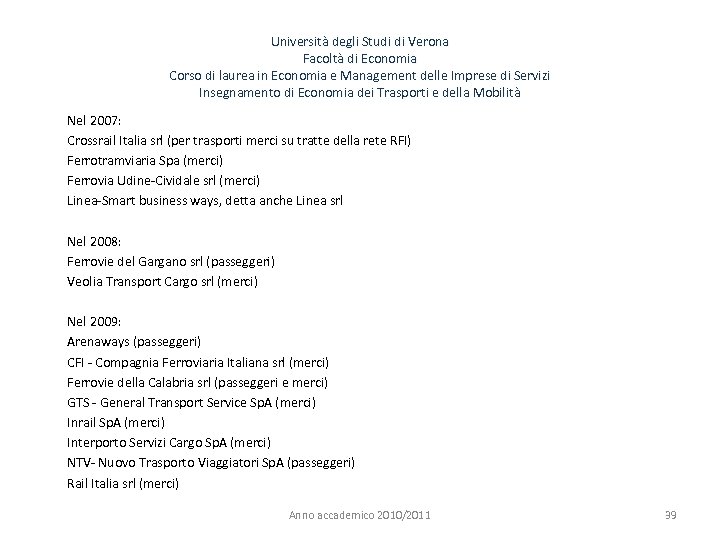 Università degli Studi di Verona
Facoltà di Economia
Corso di laurea in Economia e Management delle Imprese di Servizi
Insegnamento di Economia dei Trasporti e della Mobilità

Nel 2007:
Crossrail Italia srl (per trasporti merci su tratte della rete RFI)
Ferrotramviaria Spa (merci)
Ferrovia Udine-Cividale srl (merci)
Linea-Smart business ways, detta anche Linea srl

Nel 2008:
Ferrovie del Gargano srl (passeggeri)
Veolia Transport Cargo srl (merci)

Nel 2009:
Arenaways (passeggeri)
CFI - Compagnia Ferroviaria Italiana srl (merci)
Ferrovie della Calabria srl (passeggeri e merci)
GTS - General Transport Service SpA (merci)
Inrail SpA (merci)
Interporto Servizi Cargo SpA (merci)
NTV- Nuovo Trasporto Viaggiatori SpA (passeggeri)
Rail Italia srl (merci)

Anno accademico 2010/2011

39